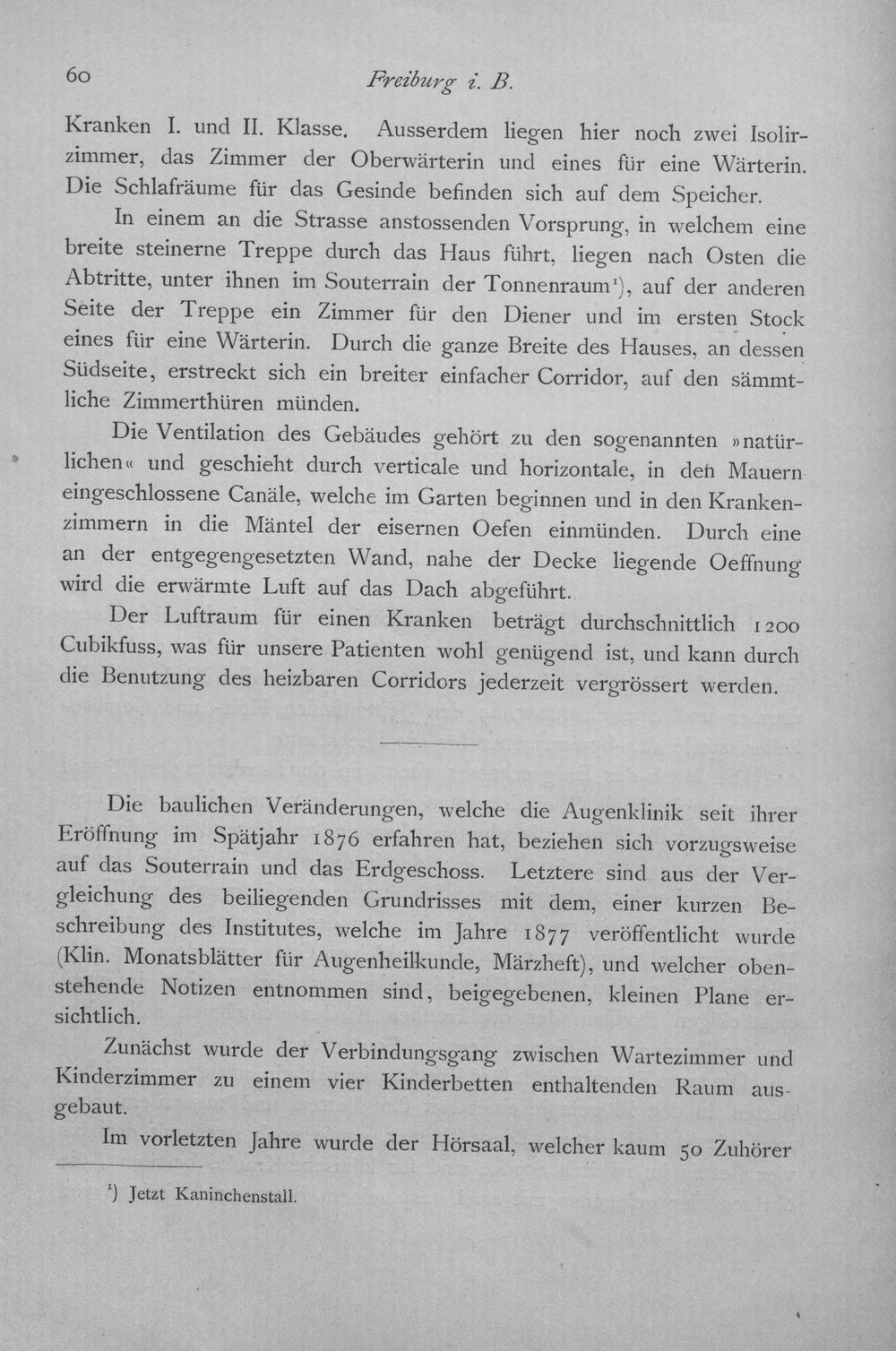 60 Freiburg i. B.

Kranken I. und II. Klasse. Ausserdem liegen hier noch zwei Isolirzimmer, das Zimmer der Oberwärterin und eines für eine Wärterin. Die Schlafräume für das Gesinde befinden sich auf dem Speicher.

In einem an die Strasse anstossenden Vorsprung, in welchem eine breite steinerne Treppe durch das Haus führt, liegen nach Osten die Abtritte, unter ihnen im Souterrain der Tonnenraum$^{1}$), auf der anderen Seite der Treppe ein Zimmer für den Diener und im ersten Stock eines für eine Wärterin. Durch die ganze Breite des Hauses, an dessen Südseite, erstreckt sich ein breiter einfacher Corridor, auf den sämmtliche Zimmerthüren münden.

Die Ventilation des Gebäudes gehört zu den sogenannten »natürlichen« und geschieht durch verticale und horizontale, in den Mauern eingeschlossene Canäle, welche im Garten beginnen und in den Krankenzimmern in die Mäntel der eisernen Oefen einmünden. Durch eine an der entgegengesetzten Wand, nahe der Decke liegende Oeffnung wird die erwärmte Luft auf das Dach abgeführt.

Der Luftraum für einen Kranken beträgt durchschnittlich 1200 Cubikfuss, was für unsere Patienten wohl genügend ist, und kann durch die Benutzung des heizbaren Corridors jederzeit vergrössert werden.

Die baulichen Veränderungen, welche die Augenklinik seit ihrer Eröffnung im Spätjahr 1876 erfahren hat, beziehen sich vorzugsweise auf das Souterrain und das Erdgeschoss. Letztere sind aus der Vergleichung des beiliegenden Grundrisses mit dem, einer kurzen Beschreibung des Institutes, welche im Jahre 1877 veröffentlicht wurde (Klin. Monatsblätter für Augenheilkunde, Märzheft), und welcher obenstehende Notizen entnommen sind, beigegebenen, kleinen Plane ersichtlich.

Zunächst wurde der Verbindungsgang zwischen Wartezimmer und Kinderzimmer zu einem vier Kinderbetten enthaltenden Raum ausgebaut.

Im vorletzten Jahre wurde der Hörsaal, welcher kaum 50 Zuhörer

$^{1}$) Jetzt Kaninchenstall.